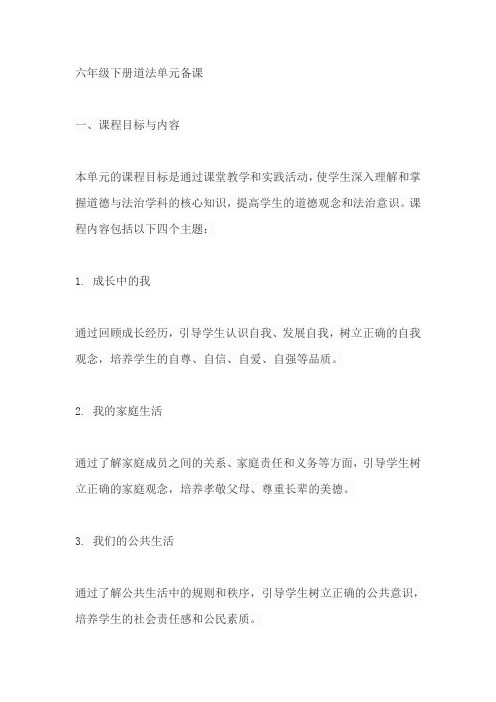 六年级下册道法单元备课

一、课程目标与内容

本单元的课程目标是通过课堂教学和实践活动，使学生深入理解和掌握道德与法治学科的核心知识，提高学生的道德观念和法治意识。课程内容包括以下四个主题：

1. 成长中的我

通过回顾成长经历，引导学生认识自我、发展自我，树立正确的自我观念，培养学生的自尊、自信、自爱、自强等品质。

2. 我的家庭生活

通过了解家庭成员之间的关系、家庭责任和义务等方面，引导学生树立正确的家庭观念，培养孝敬父母、尊重长辈的美德。

3. 我们的公共生活

通过了解公共生活中的规则和秩序，引导学生树立正确的公共意识，培养学生的社会责任感和公民素质。